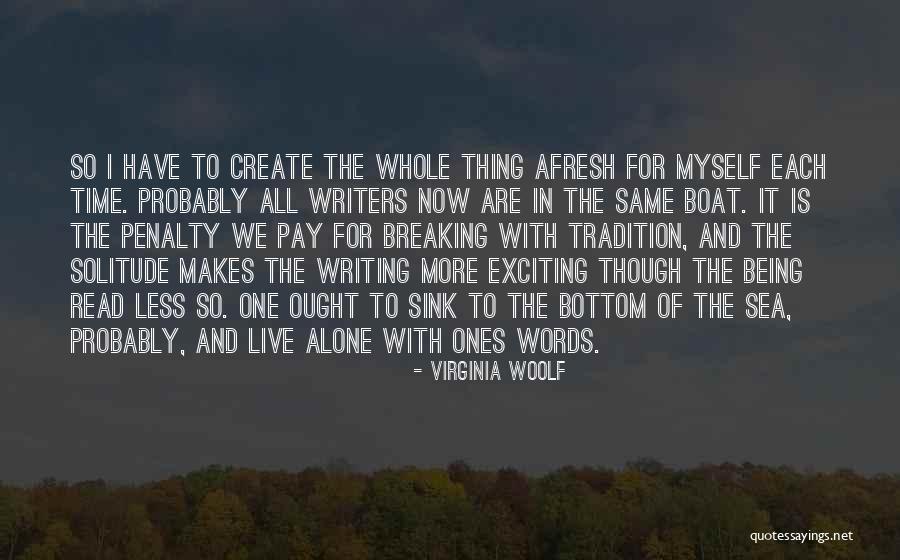 SO I HAVE TO CREATE THE WHOLE THING AFRESH FOR MYSELF EACH TIME. PROBABLY ALL WRITERS NOW ARE IN THE SAME BOAT. IT IS THE PENALTY WE PAY FOR BREAKING WITH TRADITION, AND THE SOLITUDE MAKES THE WRITING MORE EXCITING THOUGH THE BEING READ LESS SO. ONE OUGHT TO SINK TO THE BOTTOM OF THE SEA, PROBABLY, AND LIVE ALONE WITH ONES WORDS.

- VIRGINIA WOOLF

quotessayings.net